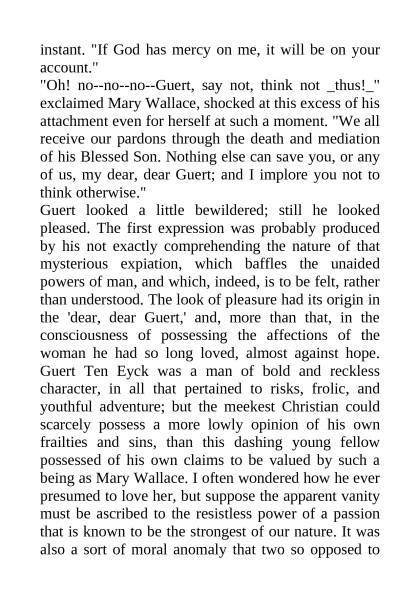 instant. "If God has mercy on me, it will be on your account."
"Oh! no--no--no--Guert, say not, think not _thus!_" exclaimed Mary Wallace, shocked at this excess of his attachment even for herself at such a moment. "We all receive our pardons through the death and mediation of his Blessed Son. Nothing else can save you, or any of us, my dear, dear Guert; and I implore you not to think otherwise."
Guert looked a little bewildered; still he looked pleased. The first expression was probably produced by his not exactly comprehending the nature of that mysterious expiation, which baffles the unaided powers of man, and which, indeed, is to be felt, rather than understood. The look of pleasure had its origin in the 'dear, dear Guert,' and, more than that, in the consciousness of possessing the affections of the woman he had so long loved, almost against hope. Guert Ten Eyck was a man of bold and reckless character, in all that pertained to risks, frolic, and youthful adventure; but the meekest Christian could scarcely possess a more lowly opinion of his own frailties and sins, than this dashing young fellow possessed of his own claims to be valued by such a being as Mary Wallace. I often wondered how he ever presumed to love her, but suppose the apparent vanity must be ascribed to the resistless power of a passion that is known to be the strongest of our nature. It was also a sort of moral anomaly that two so opposed to